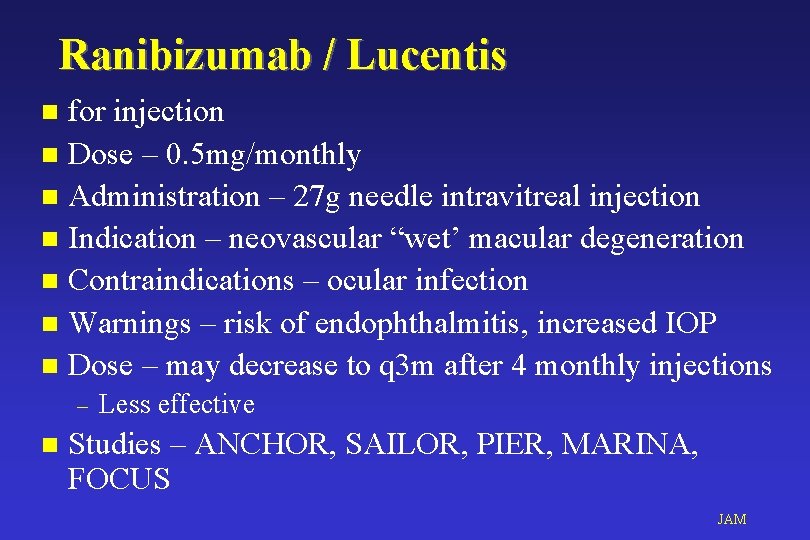 Ranibizumab / Lucentis

• for injection
• Dose – 0.5mg/monthly
• Administration – 27g needle intravitreal injection
• Indication – neovascular "wet' macular degeneration
• Contraindications – ocular infection
• Warnings – risk of endophthalmitis, increased IOP
• Dose – may decrease to q3m after 4 monthly injections
- Less effective
• Studies – ANCHOR, SAILOR, PIER, MARINA, FOCUS

JAM